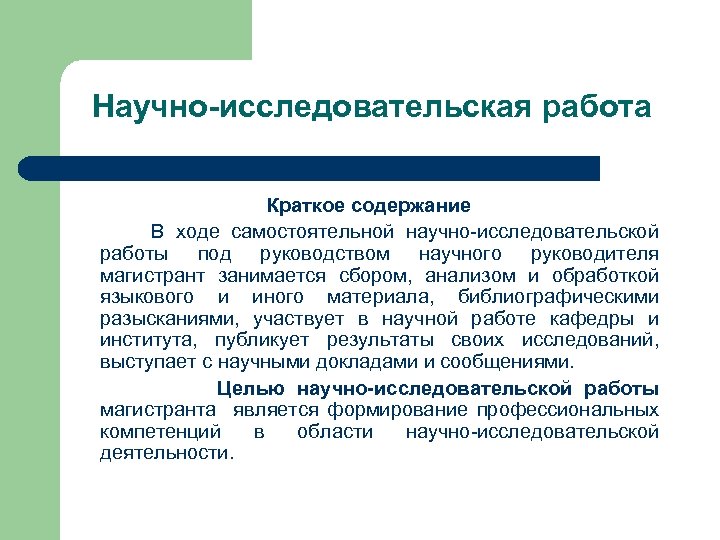 Научно-исследовательская работа

Краткое содержание

В ходе самостоятельной научно-исследовательской работы под руководством научного руководителя магистрант занимается сбором, анализом и обработкой языкового и иного материала, библиографическими разысканиями, участвует в научной работе кафедры и института, публикует результаты своих исследований, выступает с научными докладами и сообщениями.

Целью научно-исследовательской работы магистранта является формирование профессиональных компетенций в области научно-исследовательской деятельности.